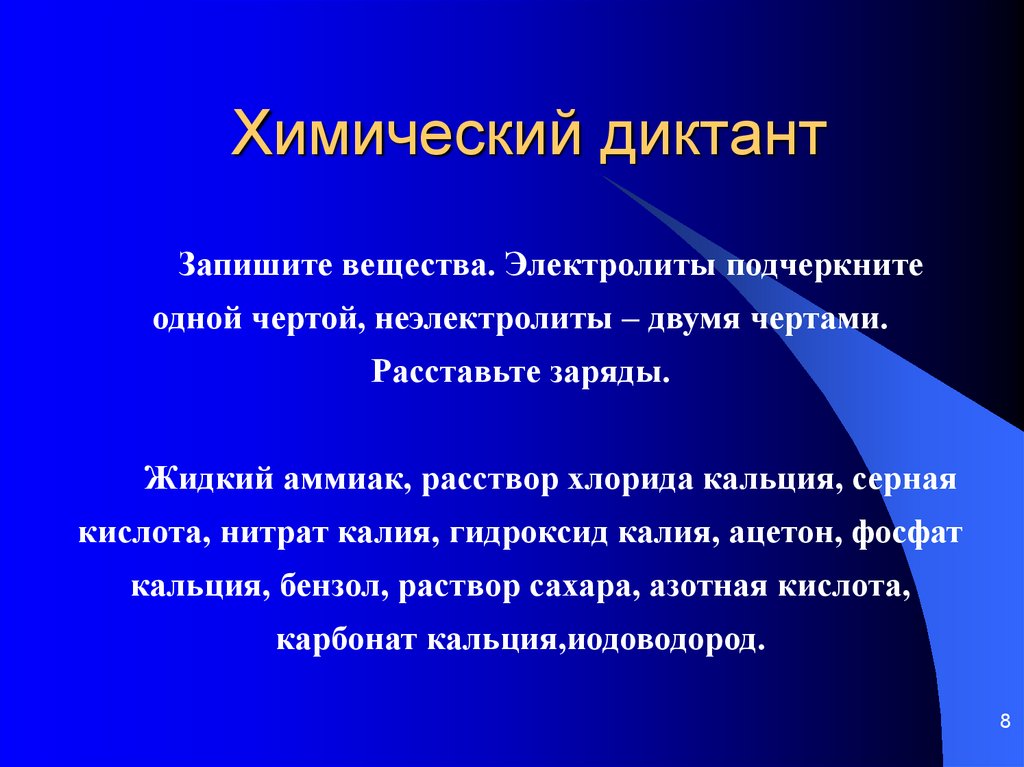 Химический диктант

Запишите вещества. Электролиты подчеркните одной чертой, неэлектролиты – двумя чертами. Расставьте заряды.

Жидкий аммиак, расствор хлорида кальция, серная кислота, нитрат калия, гидроксид калия, ацетон, фосфат кальция, бензол, раствор сахара, азотная кислота, карбонат кальция,иодоводород.

8